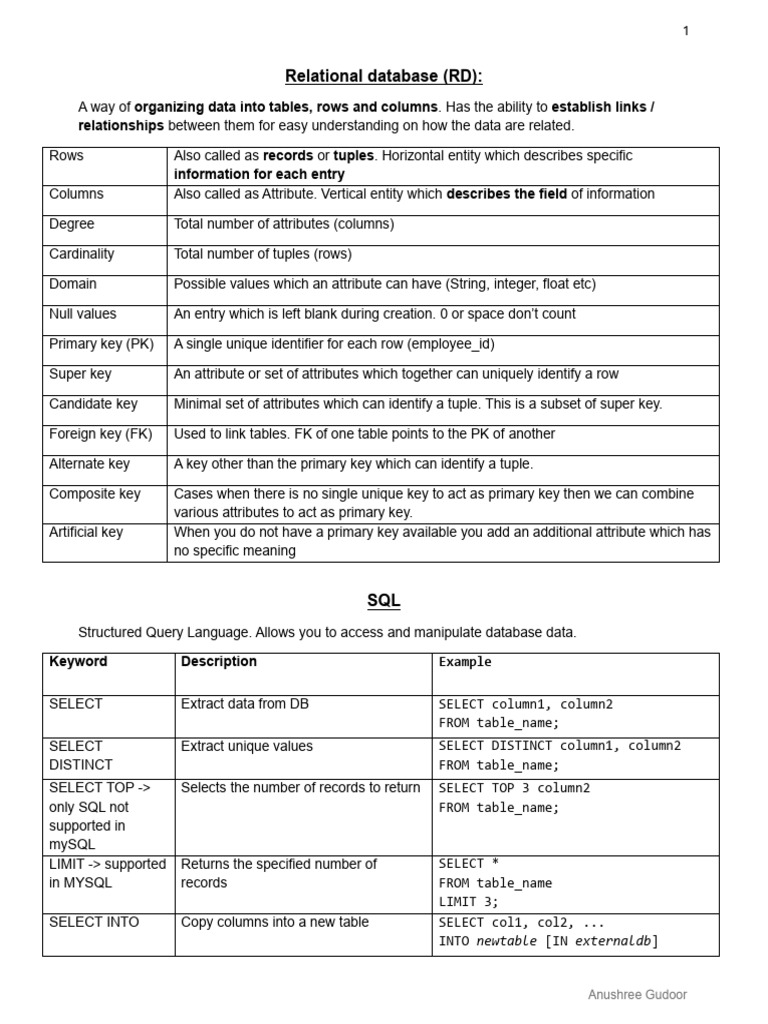 1

Relational database (RD):

A way of organizing data into tables, rows and columns. Has the ability to establish links / relationships between them for easy understanding on how the data are related.

| Rows | Also called as records or tuples. Horizontal entity which describes specific information for each entry |
|---|---|
| Columns | Also called as Attribute. Vertical entity which describes the field of information |
| Degree | Total number of attributes (columns) |
| Cardinality | Total number of tuples (rows) |
| Domain | Possible values which an attribute can have (String, integer, float etc) |
| Null values | An entry which is left blank during creation. 0 or space don't count |
| Primary key (PK) | A single unique identifier for each row (employee_id) |
| Super key | An attribute or set of attributes which together can uniquely identify a row |
| Candidate key | Minimal set of attributes which can identify a tuple. This is a subset of super key. |
| Foreign key (FK) | Used to link tables. FK of one table points to the PK of another |
| Alternate key | A key other than the primary key which can identify a tuple. |
| Composite key | Cases when there is no single unique key to act as primary key then we can combine various attributes to act as primary key. |
| Artificial key | When you do not have a primary key available you add an additional attribute which has no specific meaning |

SQL

Structured Query Language. Allows you to access and manipulate database data.

| Keyword | Description | Example |
|---|---|---|
| SELECT | Extract data from DB | SELECT column1, column2 FROM table_name; |
| SELECT DISTINCT | Extract unique values | SELECT DISTINCT column1, column2 FROM table_name; |
| SELECT TOP -> only SQL not supported in mySQL | Selects the number of records to return | SELECT TOP 3 column2 FROM table_name; |
| LIMIT -> supported in MYSQL | Returns the specified number of records | SELECT * FROM table_name LIMIT 3; |
| SELECT INTO | Copy columns into a new table | SELECT col1, col2, ... INTO newtable [IN externaldb] |

Anushree Gudoor